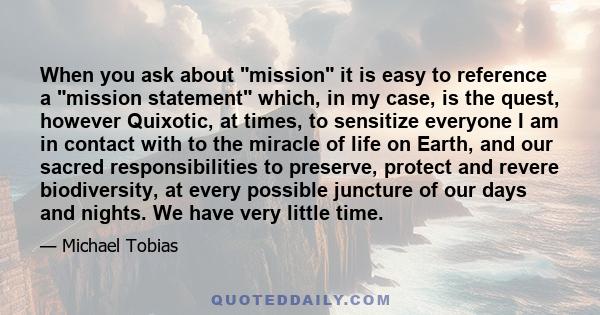 When you ask about "mission" it is easy to reference a "mission statement" which, in my case, is the quest, however Quixotic, at times, to sensitize everyone I am in contact with to the miracle of life on Earth, and our sacred responsibilities to preserve, protect and revere biodiversity, at every possible juncture of our days and nights. We have very little time.

— Michael Tobias

QUOTEDDAILY.COM